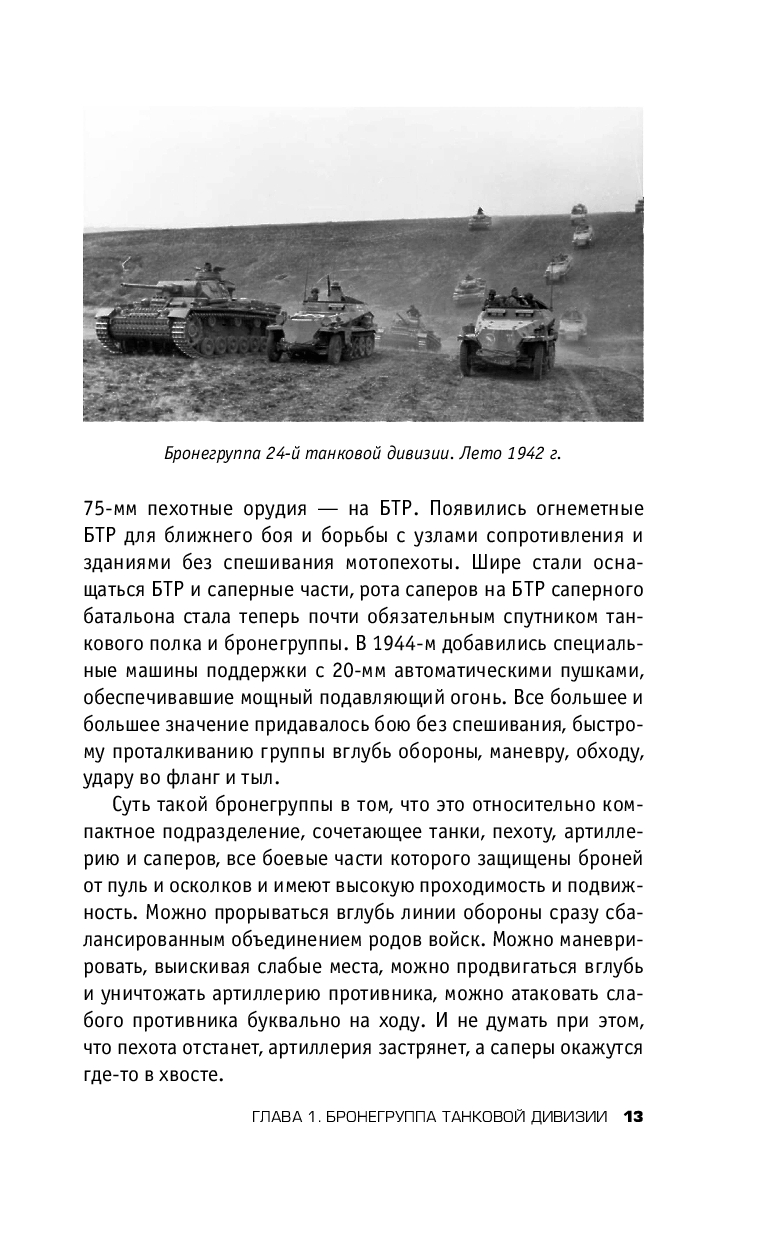 Бронегруппа 24-й танковой дивизии. Лето 1942 г.

75-мм пехотные орудия — на БТР. Появились огнеметные БТР для ближнего боя и борьбы с узлами сопротивления и зданиями без спешивания мотопехоты. Шире стали оснащаться БТР и саперные части, рота саперов на БТР саперного батальона стала теперь почти обязательным спутником танкового полка и бронегруппы. В 1944-м добавились специальные машины поддержки с 20-мм автоматическими пушками, обеспечивавшие мощный подавляющий огонь. Все большее и большее значение придавалось бою без спешивания, быстрому проталкиванию группы вглубь обороны, маневру, обходу, удару во фланг и тыл.

Суть такой бронегруппы в том, что это относительно компактное подразделение, сочетающее танки, пехоту, артиллерию и саперов, все боевые части которого защищены броней от пуль и осколков и имеют высокую проходимость и подвижность. Можно прорываться вглубь линии обороны сразу сбалансированным объединением родов войск. Можно маневрировать, выискивая слабые места, можно продвигаться вглубь и уничтожать артиллерию противника, можно атаковать слабого противника буквально на ходу. И не думать при этом, что пехота отстанет, артиллерия застрянет, а саперы окажутся где-то в хвосте.

ГЛАВА 1. БРОНЕГРУППА ТАНКОВОЙ ДИВИЗИИ 13